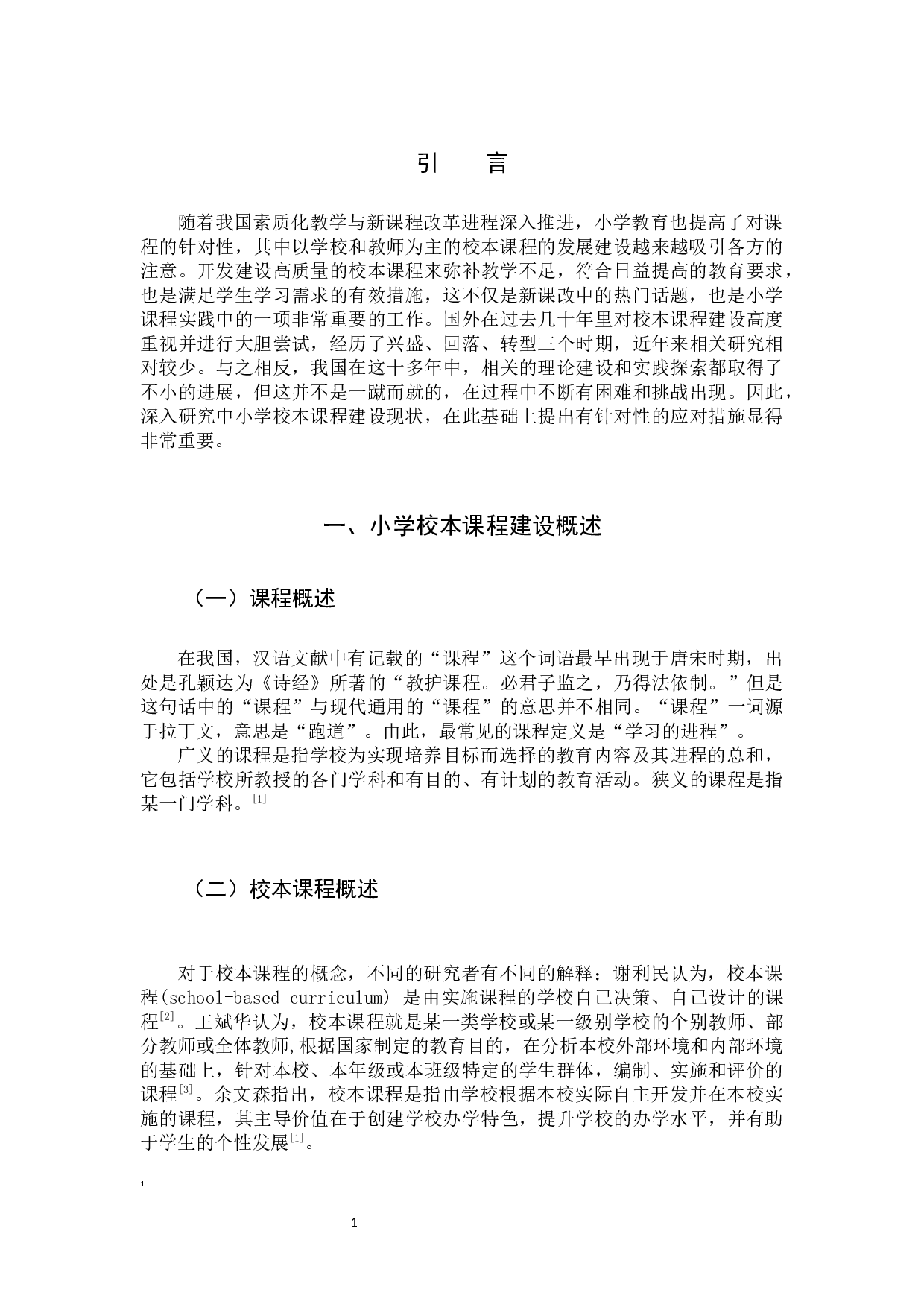 引　言

随着我国素质化教学与新课程改革进程深入推进，小学教育也提高了对课程的针对性，其中以学校和教师为主的校本课程的发展建设越来越吸引各方的注意。开发建设高质量的校本课程来弥补教学不足，符合日益提高的教育要求，也是满足学生学习需求的有效措施，这不仅是新课改中的热门话题，也是小学课程实践中的一项非常重要的工作。国外在过去几十年里对校本课程建设高度重视并进行大胆尝试，经历了兴盛、回落、转型三个时期，近年来相关研究相对较少。与之相反，我国在这十多年中，相关的理论建设和实践探索都取得了不小的进展，但这并不是一蹴而就的，在过程中不断有困难和挑战出现。因此，深入研究中小学校本课程建设现状，在此基础上提出有针对性的应对措施显得非常重要。

一、小学校本课程建设概述

（一）课程概述

在我国，汉语文献中有记载的“课程”这个词语最早出现于唐宋时期，出处是孔颖达为《诗经》所著的“教护课程。必君子监之，乃得法依制。”但是这句话中的“课程”与现代通用的“课程”的意思并不相同。“课程”一词源于拉丁文，意思是“跑道”。由此，最常见的课程定义是“学习的进程”。
广义的课程是指学校为实现培养目标而选择的教育内容及其进程的总和，它包括学校所教授的各门学科和有目的、有计划的教育活动。狭义的课程是指某一门学科。$^{[1]}$

（二）校本课程概述

对于校本课程的概念，不同的研究者有不同的解释：谢利民认为，校本课程(school-based curriculum) 是由实施课程的学校自己决策、自己设计的课程$^{[2]}$。王斌华认为，校本课程就是某一类学校或某一级别学校的个别教师、部分教师或全体教师,根据国家制定的教育目的，在分析本校外部环境和内部环境的基础上，针对本校、本年级或本班级特定的学生群体，编制、实施和评价的课程$^{[3]}$。余文森指出，校本课程是指由学校根据本校实际自主开发并在本校实施的课程，其主导价值在于创建学校办学特色，提升学校的办学水平，并有助于学生的个性发展$^{[1]}$。

1

1